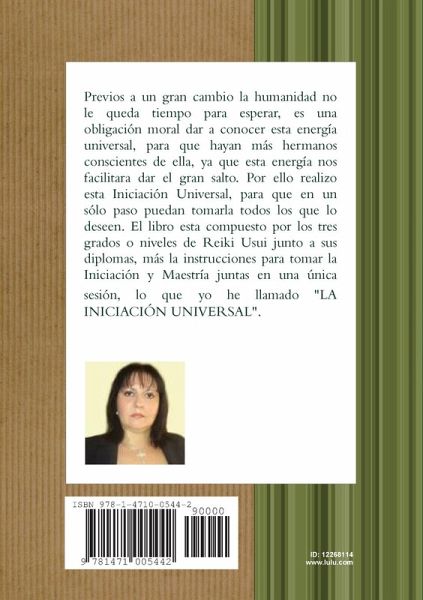 Previos a un gran cambio la humanidad no le queda tiempo para esperar, es una obligación moral dar a conocer esta energía universal, para que hayan más hermanos conscientes de ella, ya que esta energía nos facilitara dar el gran salto. Por ello realizo esta Iniciación Universal, para que en un sólo paso puedan tomarla todos los que lo deseen. El libro esta compuesto por los tres grados o niveles de Reiki Usui junto a sus diplomas, más la instrucciones para tomar la Iniciación y Maestría juntas en una única sesión, lo que yo he llamado "LA INICIACIÓN UNIVERSAL".

ISBN 978-1-4710-0544-2
90000
9 781471 005442

ID: 12268114
www.lulu.com